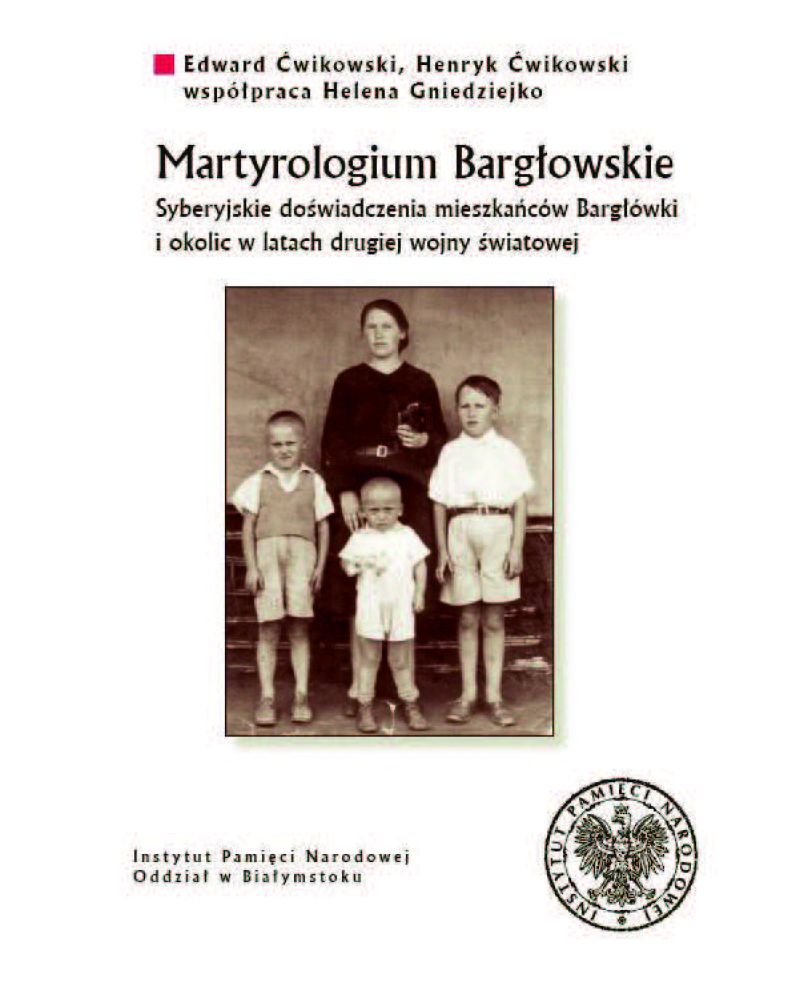 Edward Ćwikowski, Henryk Ćwikowski
współpraca Helena Gniedziejko

Martyrologium Bargłowskie

Syberyjskie doświadczenia mieszkańców Bargłówki i okolic w latach drugiej wojny światowej

Instytut Pamięci Narodowej
Oddział w Białymstoku

INSTYTUT PAMIĘCI NARODOWEJ